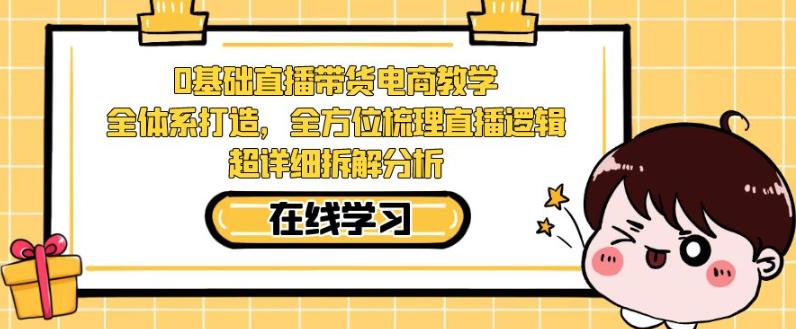 0基础直播带货电商教学
全体系打造，全方位梳理直播逻辑
超详细拆解分析

在线学习